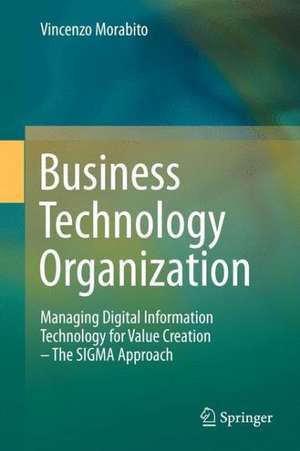 Vincenzo Morabito

Business Technology Organization

Managing Digital Information Technology for Value Creation – The SIGMA Approach

Springer